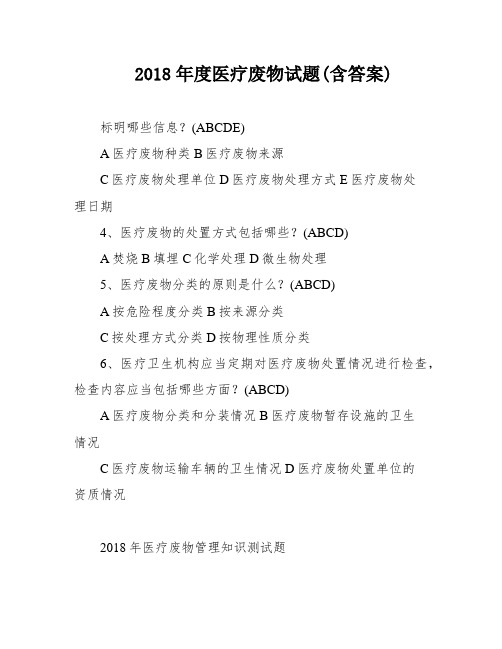 2018 年度医疗废物试题(含答案)

标明哪些信息？(ABCDE)

A 医疗废物种类 B 医疗废物来源

C 医疗废物处理单位 D 医疗废物处理方式 E 医疗废物处理日期

4、医疗废物的处置方式包括哪些？(ABCD)

A 焚烧 B 填埋 C 化学处理 D 微生物处理

5、医疗废物分类的原则是什么？(ABCD)

A 按危险程度分类 B 按来源分类

C 按处理方式分类 D 按物理性质分类

6、医疗卫生机构应当定期对医疗废物处置情况进行检查，检查内容应当包括哪些方面？(ABCD)

A 医疗废物分类和分装情况 B 医疗废物暂存设施的卫生情况

C 医疗废物运输车辆的卫生情况 D 医疗废物处置单位的资质情况

2018 年医疗废物管理知识测试题